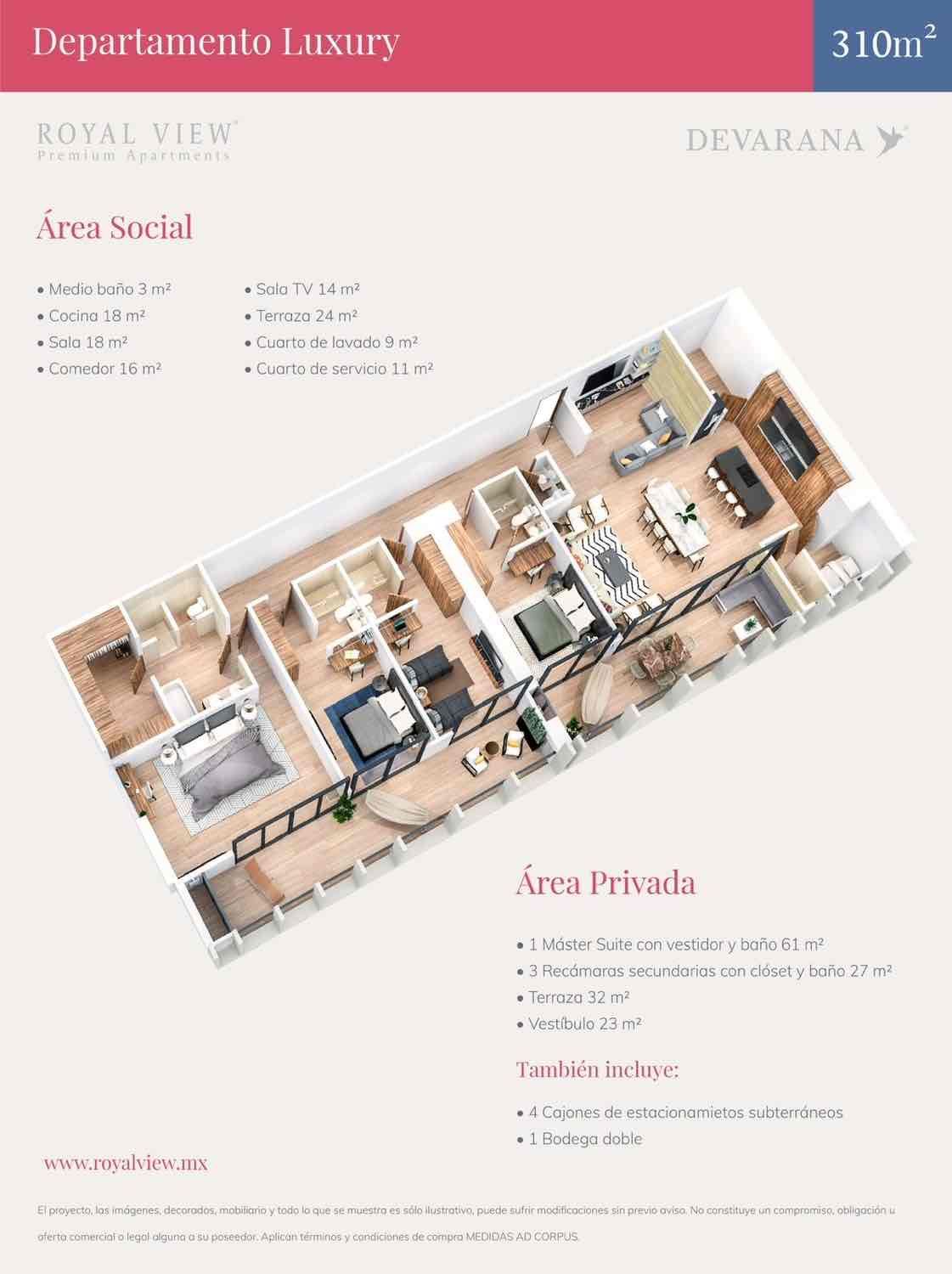 Departamento Luxury

$310m^2$

ROYAL VIEW®
Premium Apartments

DEVARANA®

Área Social

• Medio baño 3 m²
• Cocina 18 m²
• Sala 18 m²
• Comedor 16 m²

• Sala TV 14 m²
• Terraza 24 m²
• Cuarto de lavado 9 m²
• Cuarto de servicio 11 m²

Área Privada

• 1 Máster Suite con vestidor y baño 61 m²
• 3 Recámaras secundarias con clóset y baño 27 m²
• Terraza 32 m²
• Vestíbulo 23 m²

También incluye:

• 4 Cajones de estacionamietos subterráneos
• 1 Bodega doble

www.royalview.mx

El proyecto, las imágenes, decorados, mobiliario y todo lo que se muestra es sólo ilustrativo, puede sufrir modificaciones sin previo aviso. No constituye un compromiso, obligación u oferta comercial o legal alguna a su poseedor. Aplican términos y condiciones de compra MEDIDAS AD CORPUS.